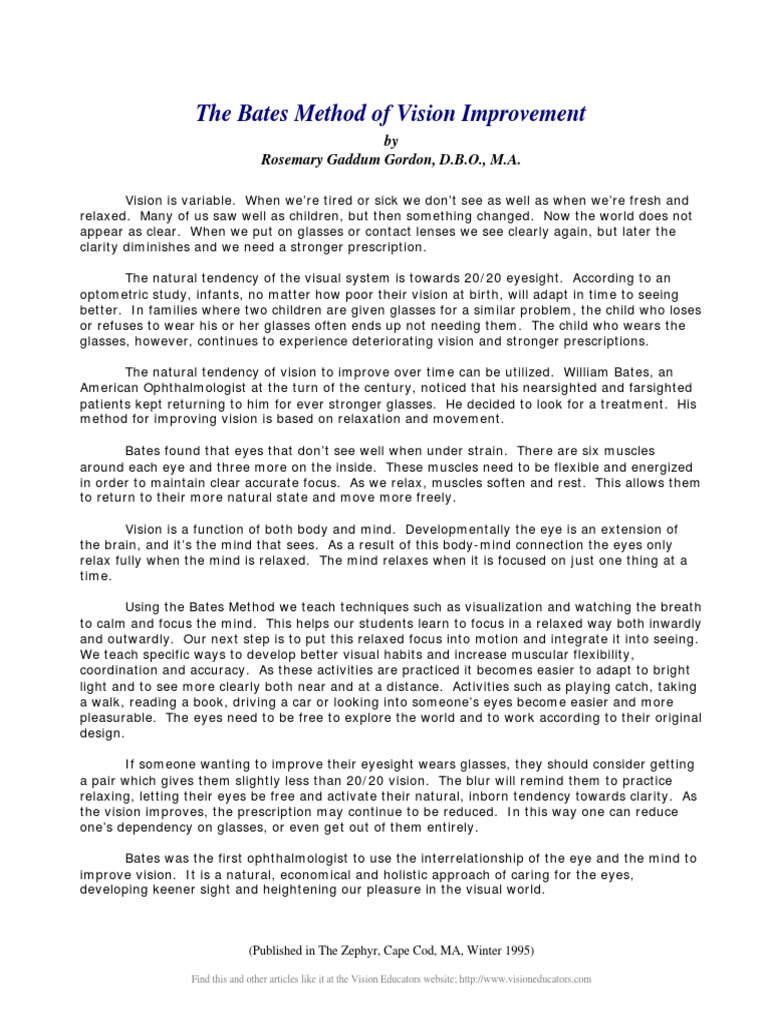 The Bates Method of Vision Improvement

by
Rosemary Gaddum Gordon, D.B.O., M.A.

Vision is variable. When we're tired or sick we don't see as well as when we're fresh and relaxed. Many of us saw well as children, but then something changed. Now the world does not appear as clear. When we put on glasses or contact lenses we see clearly again, but later the clarity diminishes and we need a stronger prescription.

The natural tendency of the visual system is towards 20/20 eyesight. According to an optometric study, infants, no matter how poor their vision at birth, will adapt in time to seeing better. In families where two children are given glasses for a similar problem, the child who loses or refuses to wear his or her glasses often ends up not needing them. The child who wears the glasses, however, continues to experience deteriorating vision and stronger prescriptions.

The natural tendency of vision to improve over time can be utilized. William Bates, an American Ophthalmologist at the turn of the century, noticed that his nearsighted and farsighted patients kept returning to him for ever stronger glasses. He decided to look for a treatment. His method for improving vision is based on relaxation and movement.

Bates found that eyes that don't see well when under strain. There are six muscles around each eye and three more on the inside. These muscles need to be flexible and energized in order to maintain clear accurate focus. As we relax, muscles soften and rest. This allows them to return to their more natural state and move more freely.

Vision is a function of both body and mind. Developmentally the eye is an extension of the brain, and it's the mind that sees. As a result of this body-mind connection the eyes only relax fully when the mind is relaxed. The mind relaxes when it is focused on just one thing at a time.

Using the Bates Method we teach techniques such as visualization and watching the breath to calm and focus the mind. This helps our students learn to focus in a relaxed way both inwardly and outwardly. Our next step is to put this relaxed focus into motion and integrate it into seeing. We teach specific ways to develop better visual habits and increase muscular flexibility, coordination and accuracy. As these activities are practiced it becomes easier to adapt to bright light and to see more clearly both near and at a distance. Activities such as playing catch, taking a walk, reading a book, driving a car or looking into someone's eyes become easier and more pleasurable. The eyes need to be free to explore the world and to work according to their original design.

If someone wanting to improve their eyesight wears glasses, they should consider getting a pair which gives them slightly less than 20/20 vision. The blur will remind them to practice relaxing, letting their eyes be free and activate their natural, inborn tendency towards clarity. As the vision improves, the prescription may continue to be reduced. In this way one can reduce one's dependency on glasses, or even get out of them entirely.

Bates was the first ophthalmologist to use the interrelationship of the eye and the mind to improve vision. It is a natural, economical and holistic approach of caring for the eyes, developing keener sight and heightening our pleasure in the visual world.

(Published in The Zephyr, Cape Cod, MA, Winter 1995)

Find this and other articles like it at the Vision Educators website; http://www.visioneducators.com